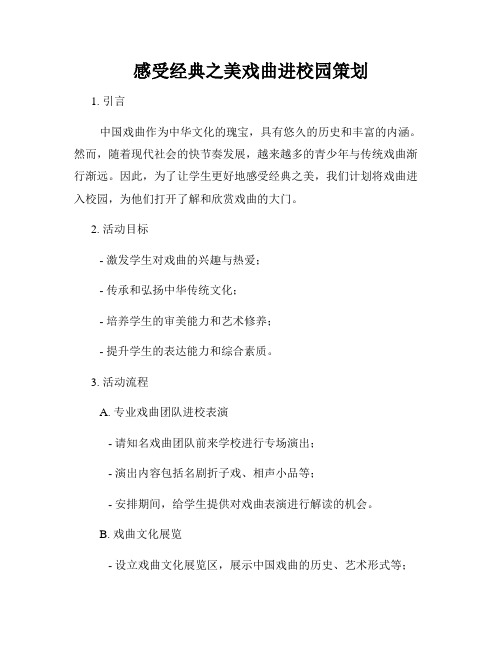 感受经典之美戏曲进校园策划

1. 引言

中国戏曲作为中华文化的瑰宝，具有悠久的历史和丰富的内涵。然而，随着现代社会的快节奏发展，越来越多的青少年与传统戏曲渐行渐远。因此，为了让学生更好地感受经典之美，我们计划将戏曲进入校园，为他们打开了解和欣赏戏曲的大门。

2. 活动目标

- 激发学生对戏曲的兴趣与热爱；

- 传承和弘扬中华传统文化；

- 培养学生的审美能力和艺术修养；

- 提升学生的表达能力和综合素质。

3. 活动流程

A. 专业戏曲团队进校表演

- 请知名戏曲团队前来学校进行专场演出；

- 演出内容包括名剧折子戏、相声小品等；

- 安排期间，给学生提供对戏曲表演进行解读的机会。

B. 戏曲文化展览

- 设立戏曲文化展览区，展示中国戏曲的历史、艺术形式等；